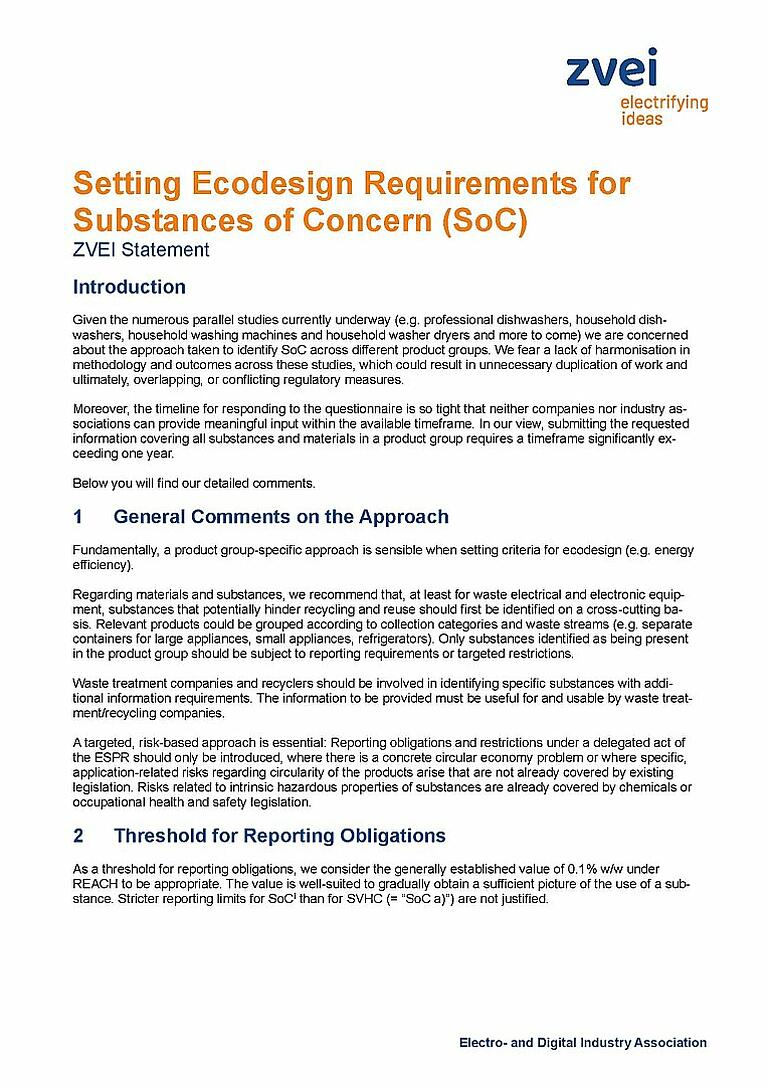 zvei
electrifying ideas

Setting Ecodesign Requirements for Substances of Concern (SoC)
ZVEI Statement

Introduction

Given the numerous parallel studies currently underway (e.g. professional dishwashers, household dishwashers, household washing machines and household washer dryers and more to come) we are concerned about the approach taken to identify SoC across different product groups. We fear a lack of harmonisation in methodology and outcomes across these studies, which could result in unnecessary duplication of work and ultimately, overlapping, or conflicting regulatory measures.

Moreover, the timeline for responding to the questionnaire is so tight that neither companies nor industry associations can provide meaningful input within the available timeframe. In our view, submitting the requested information covering all substances and materials in a product group requires a timeframe significantly exceeding one year.

Below you will find our detailed comments.

1 General Comments on the Approach

Fundamentally, a product group-specific approach is sensible when setting criteria for ecodesign (e.g. energy efficiency).

Regarding materials and substances, we recommend that, at least for waste electrical and electronic equipment, substances that potentially hinder recycling and reuse should first be identified on a cross-cutting basis. Relevant products could be grouped according to collection categories and waste streams (e.g. separate containers for large appliances, small appliances, refrigerators). Only substances identified as being present in the product group should be subject to reporting requirements or targeted restrictions.

Waste treatment companies and recyclers should be involved in identifying specific substances with additional information requirements. The information to be provided must be useful for and usable by waste treatment/recycling companies.

A targeted, risk-based approach is essential: Reporting obligations and restrictions under a delegated act of the ESPR should only be introduced, where there is a concrete circular economy problem or where specific, application-related risks regarding circularity of the products arise that are not already covered by existing legislation. Risks related to intrinsic hazardous properties of substances are already covered by chemicals or occupational health and safety legislation.

2 Threshold for Reporting Obligations

As a threshold for reporting obligations, we consider the generally established value of 0.1% w/w under REACH to be appropriate. The value is well-suited to gradually obtain a sufficient picture of the use of a substance. Stricter reporting limits for SoC$^1$ than for SVHC (= "SoC a)") are not justified.

Electro- and Digital Industry Association